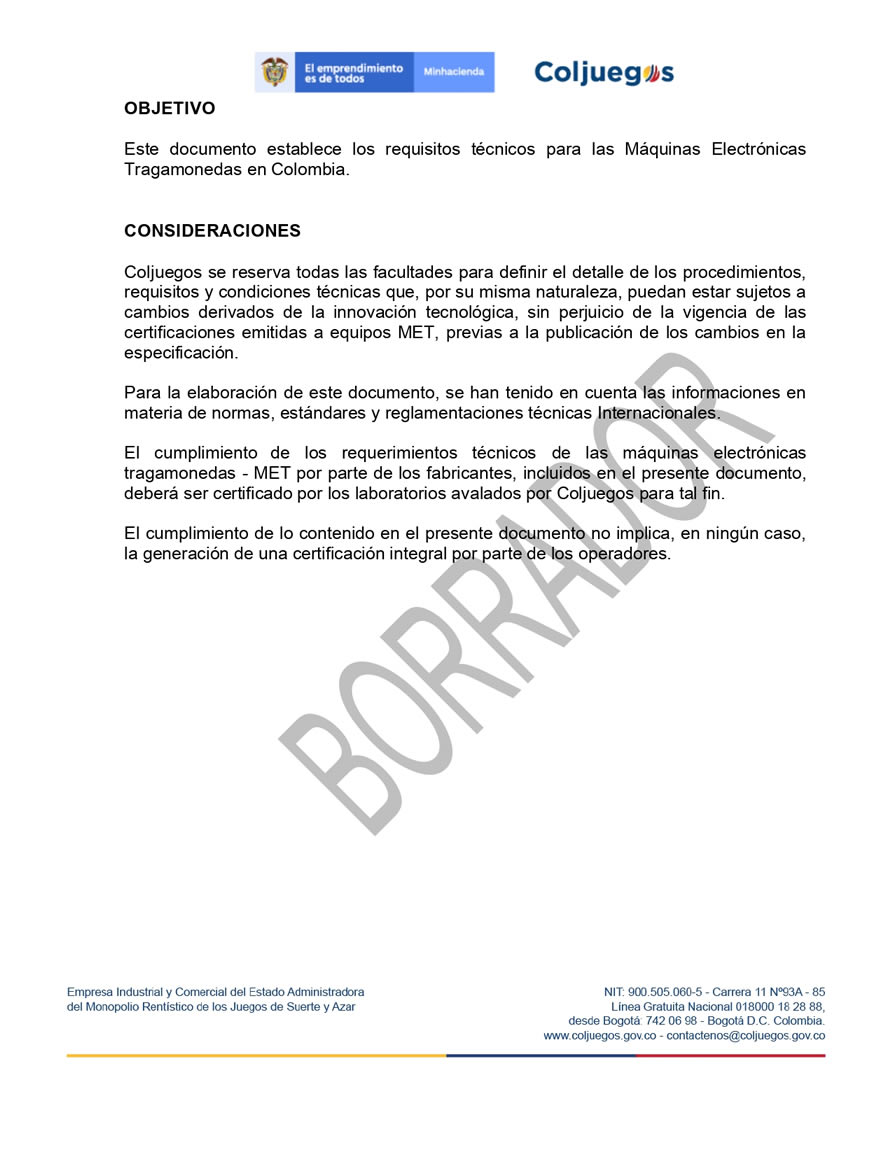 El emprendimiento es de todos Minhacienda Coljuegos

OBJETIVO

Este documento establece los requisitos técnicos para las Máquinas Electrónicas Tragamonedas en Colombia.

CONSIDERACIONES

Coljuegos se reserva todas las facultades para definir el detalle de los procedimientos, requisitos y condiciones técnicas que, por su misma naturaleza, puedan estar sujetos a cambios derivados de la innovación tecnológica, sin perjuicio de la vigencia de las certificaciones emitidas a equipos MET, previas a la publicación de los cambios en la especificación.

Para la elaboración de este documento, se han tenido en cuenta las informaciones en materia de normas, estándares y reglamentaciones técnicas Internacionales.

El cumplimiento de los requerimientos técnicos de las máquinas electrónicas tragamonedas - MET por parte de los fabricantes, incluidos en el presente documento, deberá ser certificado por los laboratorios avalados por Coljuegos para tal fin.

El cumplimiento de lo contenido en el presente documento no implica, en ningún caso, la generación de una certificación integral por parte de los operadores.

BORRADOR

Empresa Industrial y Comercial del Estado Administradora del Monopolio Rentístico de los Juegos de Suerte y Azar

NIT: 900.505.060-5 - Carrera 11 Nº93A - 85
Línea Gratuita Nacional 018000 18 28 88,
desde Bogotá: 742 06 98 - Bogotá D.C. Colombia.
www.coljuegos.gov.co - contactenos@coljuegos.gov.co